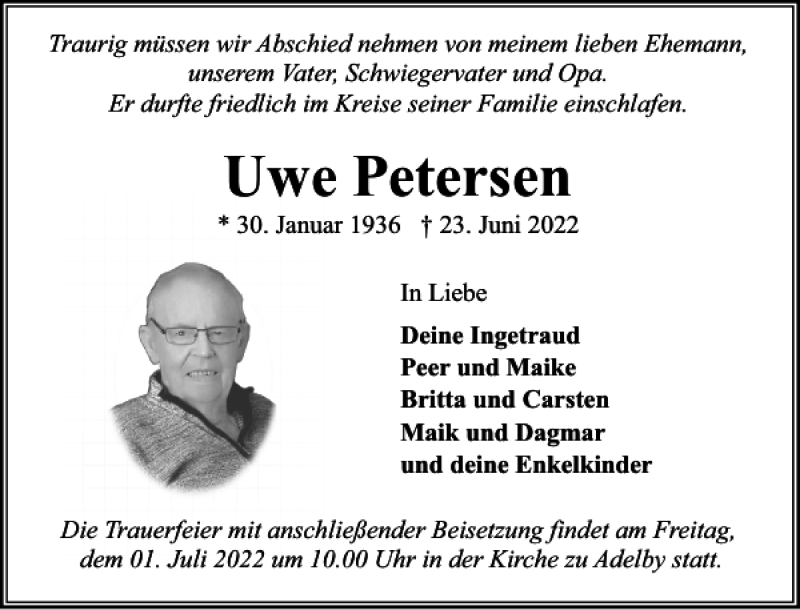 Traurig müssen wir Abschied nehmen von meinem lieben Ehemann, unserem Vater, Schwiegervater und Opa.
Er durfte friedlich im Kreise seiner Familie einschlafen.

Uwe Petersen

* 30. Januar 1936 † 23. Juni 2022

In Liebe

Deine Ingetraud
Peer und Maike
Britta und Carsten
Maik und Dagmar
und deine Enkelkinder

Die Trauerfeier mit anschließender Beisetzung findet am Freitag, dem 01. Juli 2022 um 10.00 Uhr in der Kirche zu Adelby statt.